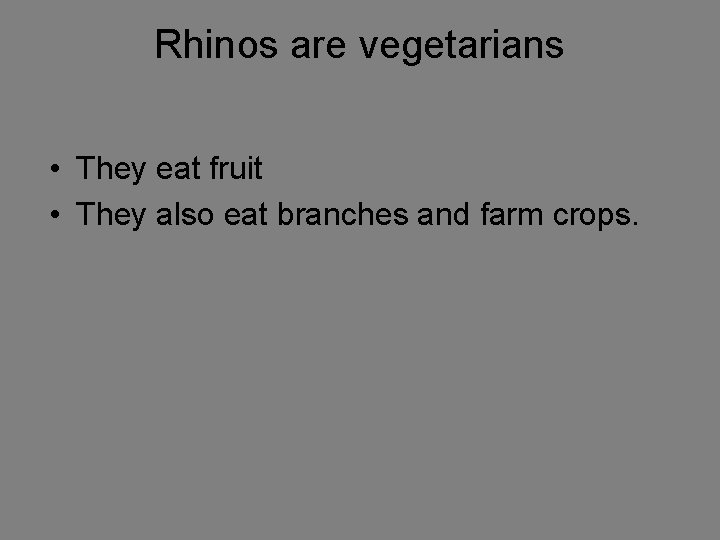 Rhinos are vegetarians

• They eat fruit
• They also eat branches and farm crops.